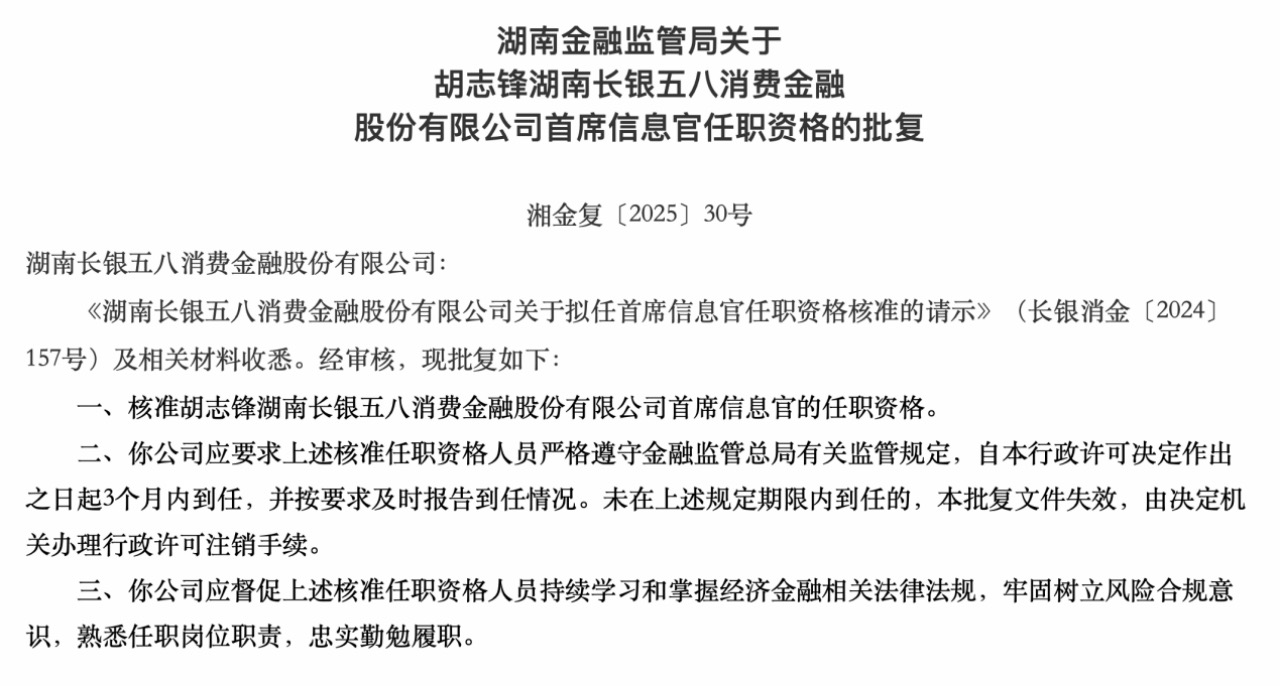 湖南金融监管局关于
胡志锋湖南长银五八消费金融
股份有限公司首席信息官任职资格的批复

湘金复〔2025〕30号

湖南长银五八消费金融股份有限公司：

《湖南长银五八消费金融股份有限公司关于拟任首席信息官任职资格核准的请示》（长银消金〔2024〕157号）及相关材料收悉。经审核，现批复如下：

一、核准胡志锋湖南长银五八消费金融股份有限公司首席信息官的任职资格。

二、你公司应要求上述核准任职资格人员严格遵守金融监管总局有关监管规定，自本行政许可决定作出之日起3个月内到任，并按要求及时报告到任情况。未在上述规定期限内到任的，本批复文件失效，由决定机关办理行政许可注销手续。

三、你公司应督促上述核准任职资格人员持续学习和掌握经济金融相关法律法规，牢固树立风险合规意识，熟悉任职岗位职责，忠实勤勉履职。